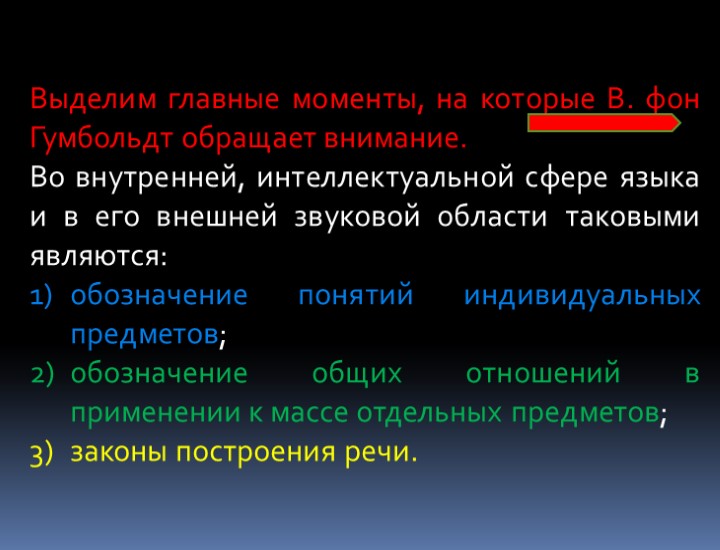 Выделим главные моменты, на которые В. фон Гумбольдт обращает внимание.

Во внутренней, интеллектуальной сфере языка и в его внешней звуковой области таковыми являются:

1) обозначение понятий индивидуальных предметов;
2) обозначение общих отношений в применении к массе отдельных предметов;
3) законы построения речи.